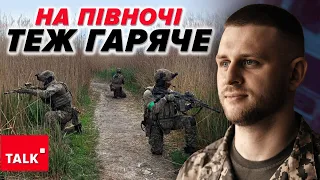 НА ПІВНОЧІ
ТЕЖ ГАРЯЧЕ

TALK